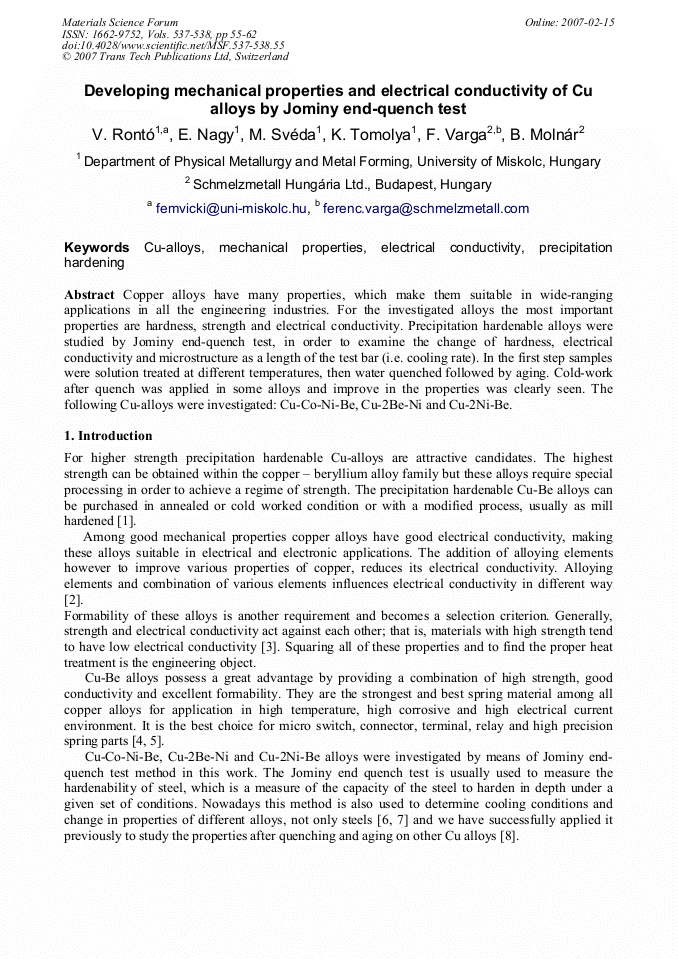 Materials Science Forum
ISSN: 1662-9752, Vols. 537-538, pp 55-62
doi:10.4028/www.scientific.net/MSF.537-538.55
© 2007 Trans Tech Publications Ltd, Switzerland

Online: 2007-02-15

Developing mechanical properties and electrical conductivity of Cu alloys by Jominy end-quench test

V. Rontó$^{1,a}$, E. Nagy$^{1}$, M. Svéda$^{1}$, K. Tomolya$^{1}$, F. Varga$^{2,b}$, B. Molnár$^{2}$

$^{1}$ Department of Physical Metallurgy and Metal Forming, University of Miskolc, Hungary

$^{2}$ Schmelzmetall Hungária Ltd., Budapest, Hungary

$^{a}$ femvicki@uni-miskolc.hu, $^{b}$ ferenc.varga@schmelzmetall.com

Keywords Cu-alloys, mechanical properties, electrical conductivity, precipitation hardening

Abstract Copper alloys have many properties, which make them suitable in wide-ranging applications in all the engineering industries. For the investigated alloys the most important properties are hardness, strength and electrical conductivity. Precipitation hardenable alloys were studied by Jominy end-quench test, in order to examine the change of hardness, electrical conductivity and microstructure as a length of the test bar (i.e. cooling rate). In the first step samples were solution treated at different temperatures, then water quenched followed by aging. Cold-work after quench was applied in some alloys and improve in the properties was clearly seen. The following Cu-alloys were investigated: Cu-Co-Ni-Be, Cu-2Be-Ni and Cu-2Ni-Be.

1. Introduction

For higher strength precipitation hardenable Cu-alloys are attractive candidates. The highest strength can be obtained within the copper – beryllium alloy family but these alloys require special processing in order to achieve a regime of strength. The precipitation hardenable Cu-Be alloys can be purchased in annealed or cold worked condition or with a modified process, usually as mill hardened [1].

Among good mechanical properties copper alloys have good electrical conductivity, making these alloys suitable in electrical and electronic applications. The addition of alloying elements however to improve various properties of copper, reduces its electrical conductivity. Alloying elements and combination of various elements influences electrical conductivity in different way [2].

Formability of these alloys is another requirement and becomes a selection criterion. Generally, strength and electrical conductivity act against each other; that is, materials with high strength tend to have low electrical conductivity [3]. Squaring all of these properties and to find the proper heat treatment is the engineering object.

Cu-Be alloys possess a great advantage by providing a combination of high strength, good conductivity and excellent formability. They are the strongest and best spring material among all copper alloys for application in high temperature, high corrosive and high electrical current environment. It is the best choice for micro switch, connector, terminal, relay and high precision spring parts [4, 5].

Cu-Co-Ni-Be, Cu-2Be-Ni and Cu-2Ni-Be alloys were investigated by means of Jominy end-quench test method in this work. The Jominy end quench test is usually used to measure the hardenability of steel, which is a measure of the capacity of the steel to harden in depth under a given set of conditions. Nowadays this method is also used to determine cooling conditions and change in properties of different alloys, not only steels [6, 7] and we have successfully applied it previously to study the properties after quenching and aging on other Cu alloys [8].